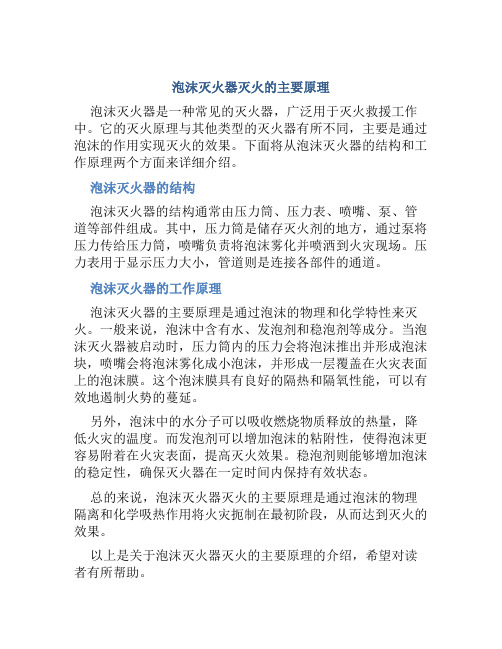 泡沫灭火器灭火的主要原理

泡沫灭火器是一种常见的灭火器，广泛用于灭火救援工作中。它的灭火原理与其他类型的灭火器有所不同，主要是通过泡沫的作用实现灭火的效果。下面将从泡沫灭火器的结构和工作原理两个方面来详细介绍。

泡沫灭火器的结构

泡沫灭火器的结构通常由压力筒、压力表、喷嘴、泵、管道等部件组成。其中，压力筒是储存灭火剂的地方，通过泵将压力传给压力筒，喷嘴负责将泡沫雾化并喷洒到火灾现场。压力表用于显示压力大小，管道则是连接各部件的通道。

泡沫灭火器的工作原理

泡沫灭火器的主要原理是通过泡沫的物理和化学特性来灭火。一般来说，泡沫中含有水、发泡剂和稳泡剂等成分。当泡沫灭火器被启动时，压力筒内的压力会将泡沫推出并形成泡沫块，喷嘴会将泡沫雾化成小泡沫，并形成一层覆盖在火灾表面上的泡沫膜。这个泡沫膜具有良好的隔热和隔氧性能，可以有效地遏制火势的蔓延。

另外，泡沫中的水分子可以吸收燃烧物质释放的热量，降低火灾的温度。而发泡剂可以增加泡沫的粘附性，使得泡沫更容易附着在火灾表面，提高灭火效果。稳泡剂则能够增加泡沫的稳定性，确保灭火器在一定时间内保持有效状态。

总的来说，泡沫灭火器灭火的主要原理是通过泡沫的物理隔离和化学吸热作用将火灾扼制在最初阶段，从而达到灭火的效果。

以上是关于泡沫灭火器灭火的主要原理的介绍，希望对读者有所帮助。